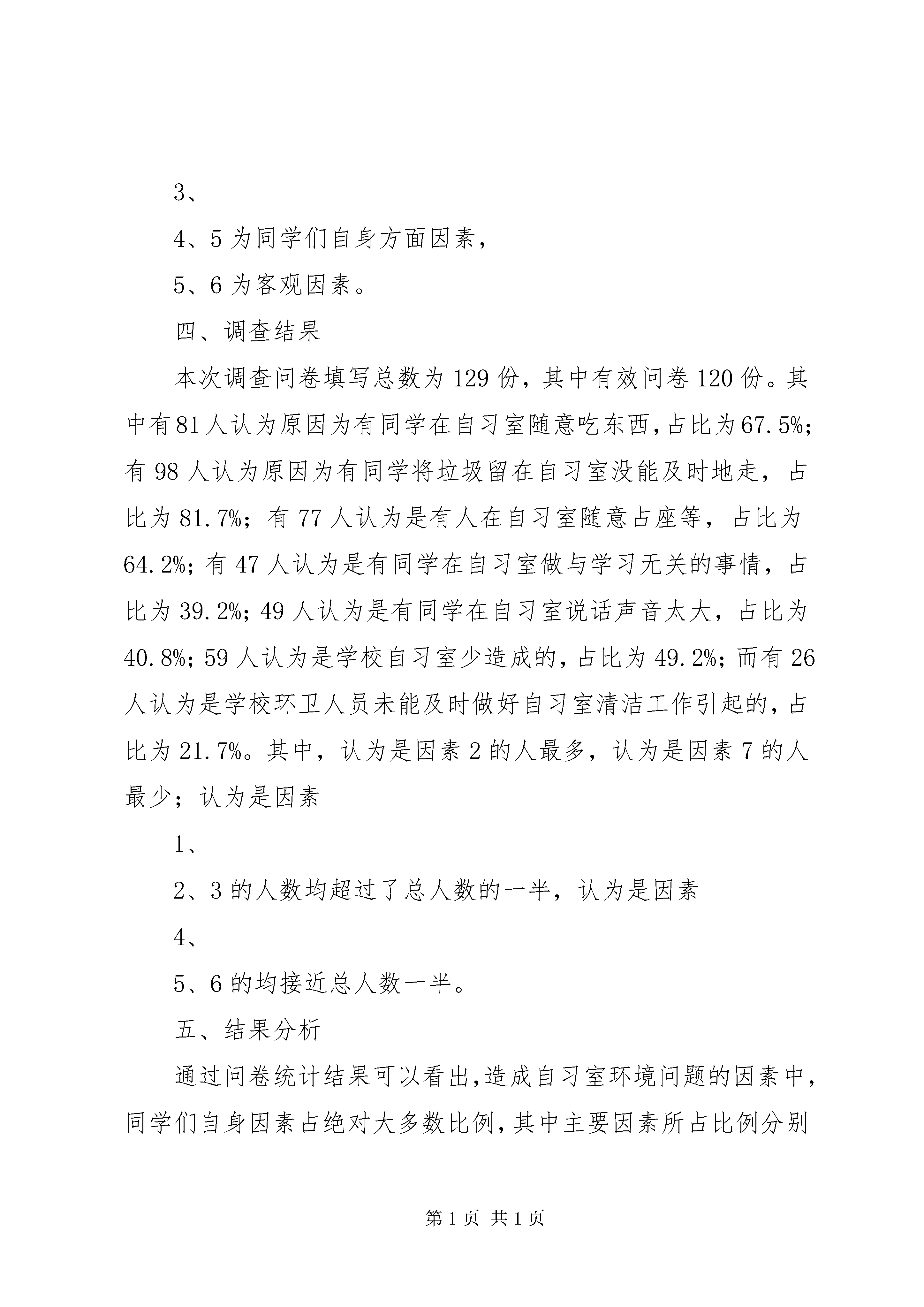 3、

4、5 为同学们自身方面因素，

5、6 为客观因素。

四、调查结果

本次调查问卷填写总数为 129 份，其中有效问卷 120 份。其中有 81 人认为原因为有同学在自习室随意吃东西，占比为 67.5%；有 98 人认为原因为有同学将垃圾留在自习室没能及时地走，占比为 81.7%；有 77 人认为是有人在自习室随意占座等，占比为 64.2%；有 47 人认为是有同学在自习室做与学习无关的事情，占比为 39.2%；49 人认为是有同学在自习室说话声音太大，占比为 40.8%；59 人认为是学校自习室少造成的，占比为 49.2%；而有 26 人认为是学校环卫人员未能及时做好自习室清洁工作引起的，占比为 21.7%。其中，认为是因素 2 的人最多，认为是因素 7 的人最少；认为是因素

1、

2、3 的人数均超过了总人数的一半，认为是因素

4、

5、6 的均接近总人数一半。

五、结果分析

通过问卷统计结果可以看出，造成自习室环境问题的因素中，同学们自身因素占绝对大多数比例，其中主要因素所占比例分别

第 1 页 共 1 页